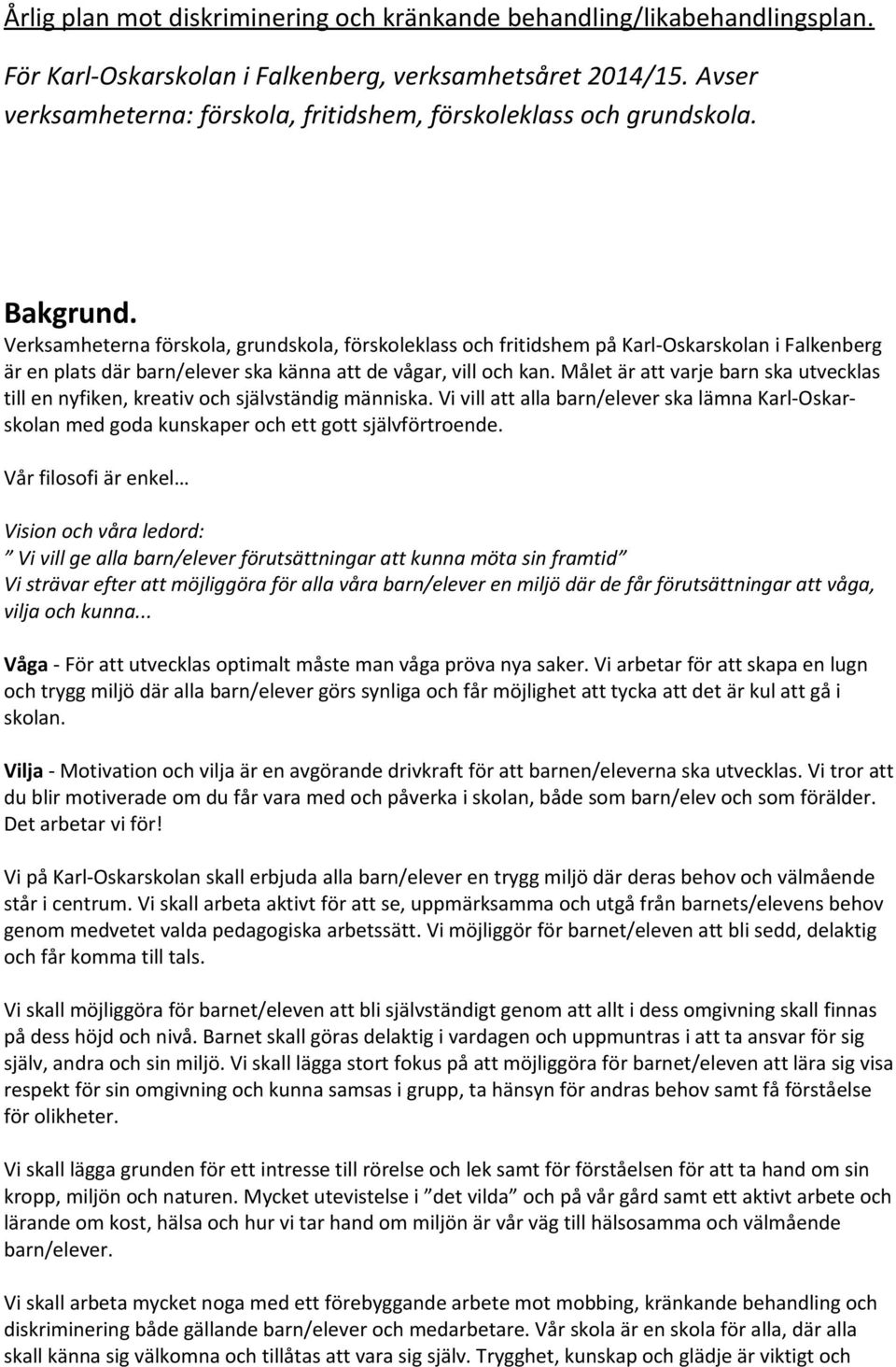 Årlig plan mot diskriminering och kränkande behandling/likabehandlingsplan.

För Karl-Oskarskolan i Falkenberg, verksamhetsåret 2014/15. Avser verksamheterna: förskola, fritidshem, förskoleklass och grundskola.

Bakgrund.
Verksamheterna förskola, grundskola, förskoleklass och fritidshem på Karl-Oskarskolan i Falkenberg är en plats där barn/elever ska känna att de vågar, vill och kan. Målet är att varje barn ska utvecklas till en nyfiken, kreativ och självständig människa. Vi vill att alla barn/elever ska lämna Karl-Oskarskolan med goda kunskaper och ett gott självförtroende.

Vår filosofi är enkel…

Vision och våra ledord:
” Vi vill ge alla barn/elever förutsättningar att kunna möta sin framtid”
Vi strävar efter att möjliggöra för alla våra barn/elever en miljö där de får förutsättningar att våga, vilja och kunna...

Våga - För att utvecklas optimalt måste man våga pröva nya saker. Vi arbetar för att skapa en lugn och trygg miljö där alla barn/elever görs synliga och får möjlighet att tycka att det är kul att gå i skolan.

Vilja - Motivation och vilja är en avgörande drivkraft för att barnen/eleverna ska utvecklas. Vi tror att du blir motiverade om du får vara med och påverka i skolan, både som barn/elev och som förälder. Det arbetar vi för!

Vi på Karl-Oskarskolan skall erbjuda alla barn/elever en trygg miljö där deras behov och välmående står i centrum. Vi skall arbeta aktivt för att se, uppmärksamma och utgå från barnets/elevens behov genom medvetet valda pedagogiska arbetssätt. Vi möjliggör för barnet/eleven att bli sedd, delaktig och får komma till tals.

Vi skall möjliggöra för barnet/eleven att bli självständigt genom att allt i dess omgivning skall finnas på dess höjd och nivå. Barnet skall göras delaktig i vardagen och uppmuntras i att ta ansvar för sig själv, andra och sin miljö. Vi skall lägga stort fokus på att möjliggöra för barnet/eleven att lära sig visa respekt för sin omgivning och kunna samsas i grupp, ta hänsyn för andras behov samt få förståelse för olikheter.

Vi skall lägga grunden för ett intresse till rörelse och lek samt för förståelsen för att ta hand om sin kropp, miljön och naturen. Mycket utevistelse i ”det vilda” och på vår gård samt ett aktivt arbete och lärande om kost, hälsa och hur vi tar hand om miljön är vår väg till hälsosamma och välmående barn/elever.

Vi skall arbeta mycket noga med ett förebyggande arbete mot mobbing, kränkande behandling och diskriminering både gällande barn/elever och medarbetare. Vår skola är en skola för alla, där alla skall känna sig välkomna och tillåtas att vara sig själv. Trygghet, kunskap och glädje är viktigt och